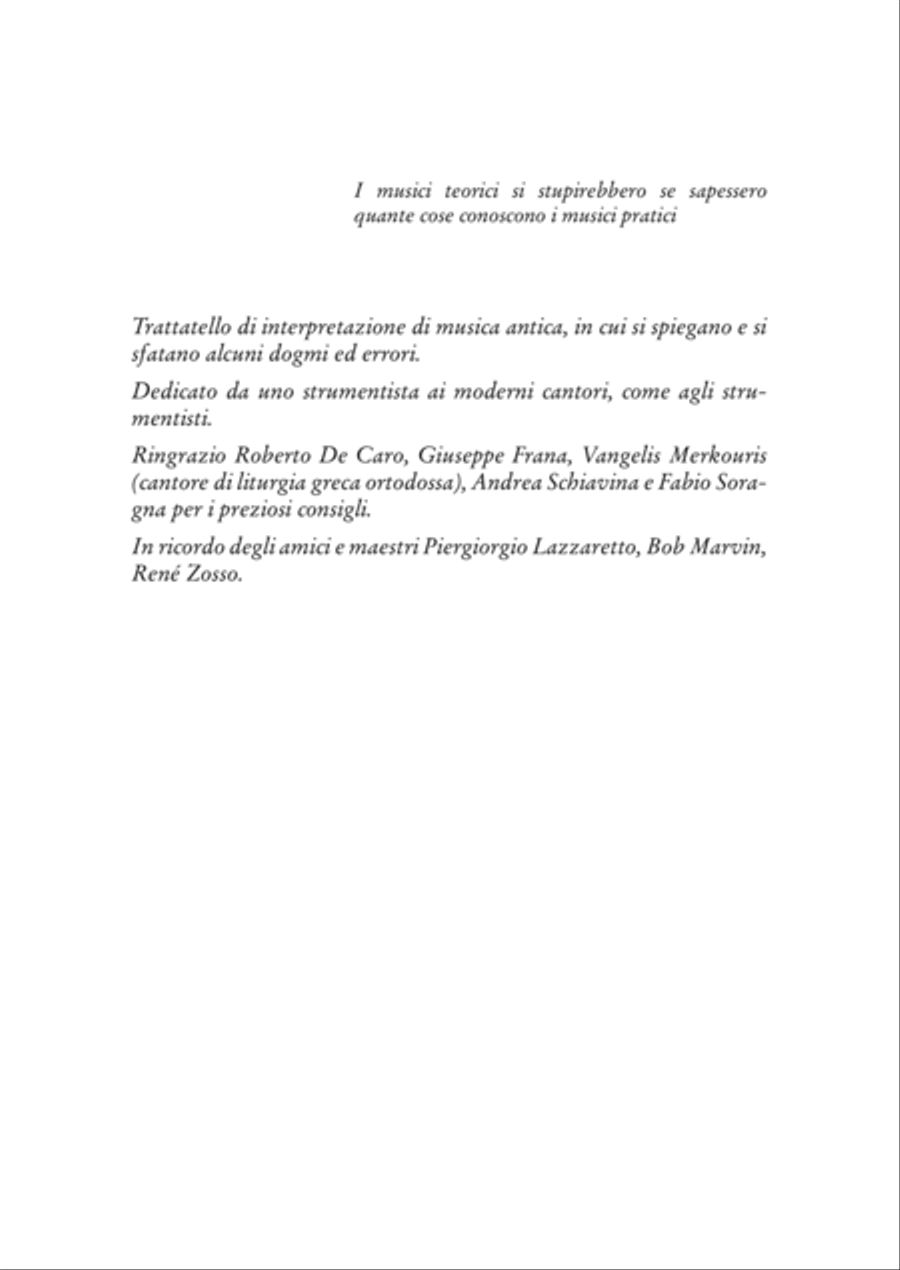 I musici teorici si stupirebbero se sapessero quante cose conoscono i musici pratici

Trattatello di interpretazione di musica antica, in cui si spiegano e si sfatano alcuni dogmi ed errori.

Dedicato da uno strumentista ai moderni cantori, come agli strumentisti.

Ringrazio Roberto De Caro, Giuseppe Frana, Vangelis Merkouris (cantore di liturgia greca ortodossa), Andrea Schiavina e Fabio Soragna per i preziosi consigli.

In ricordo degli amici e maestri Piergiorgio Lazzaretto, Bob Marvin, René Zosso.